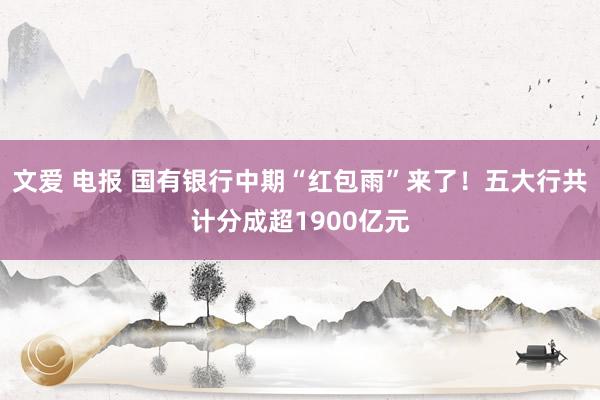 文爱 电报 国有银行中期“红包雨”来了！五大行共计分成超1900亿元